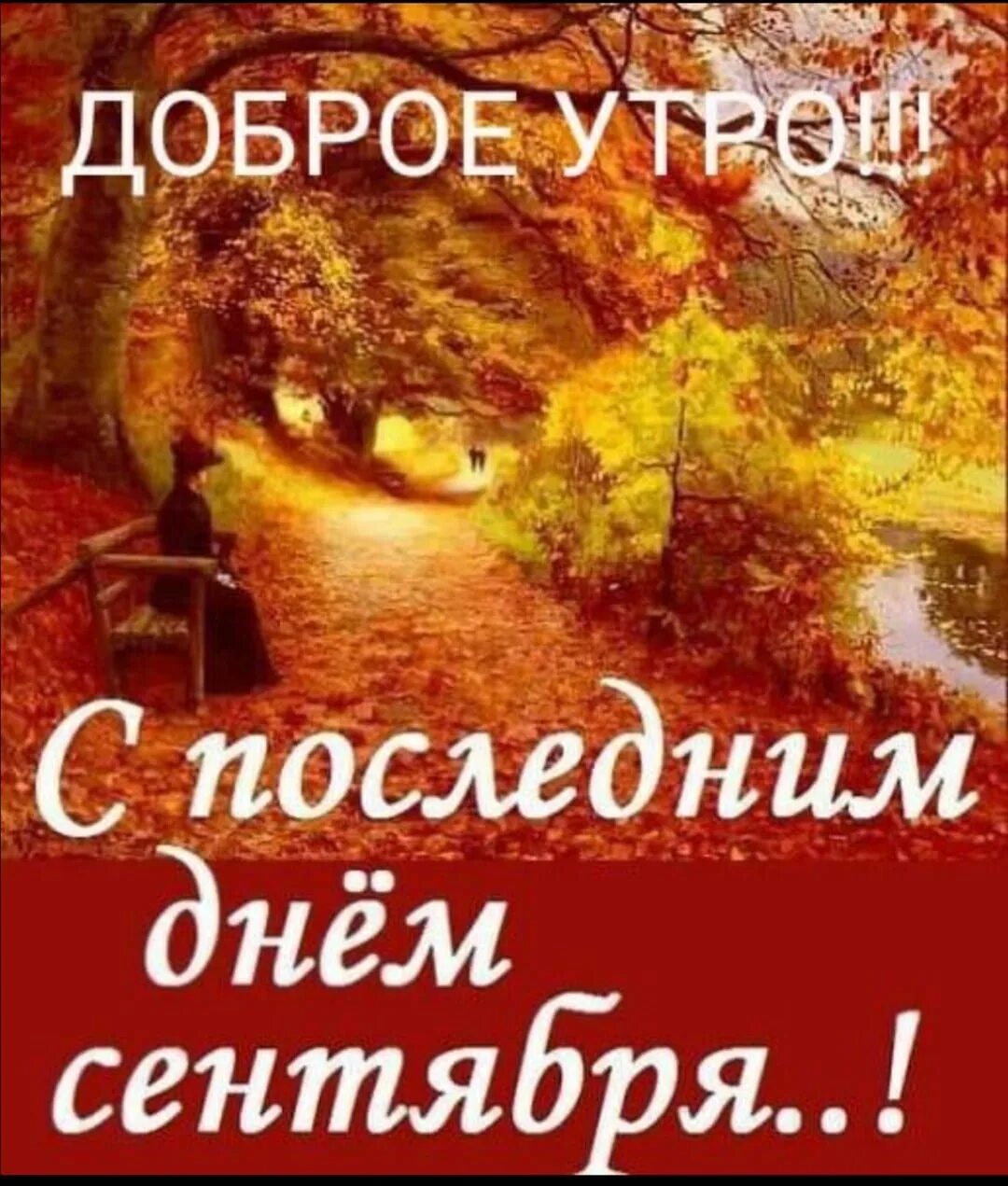 ДОБРОЕ УТРО!!!

С последним днём сентября..!